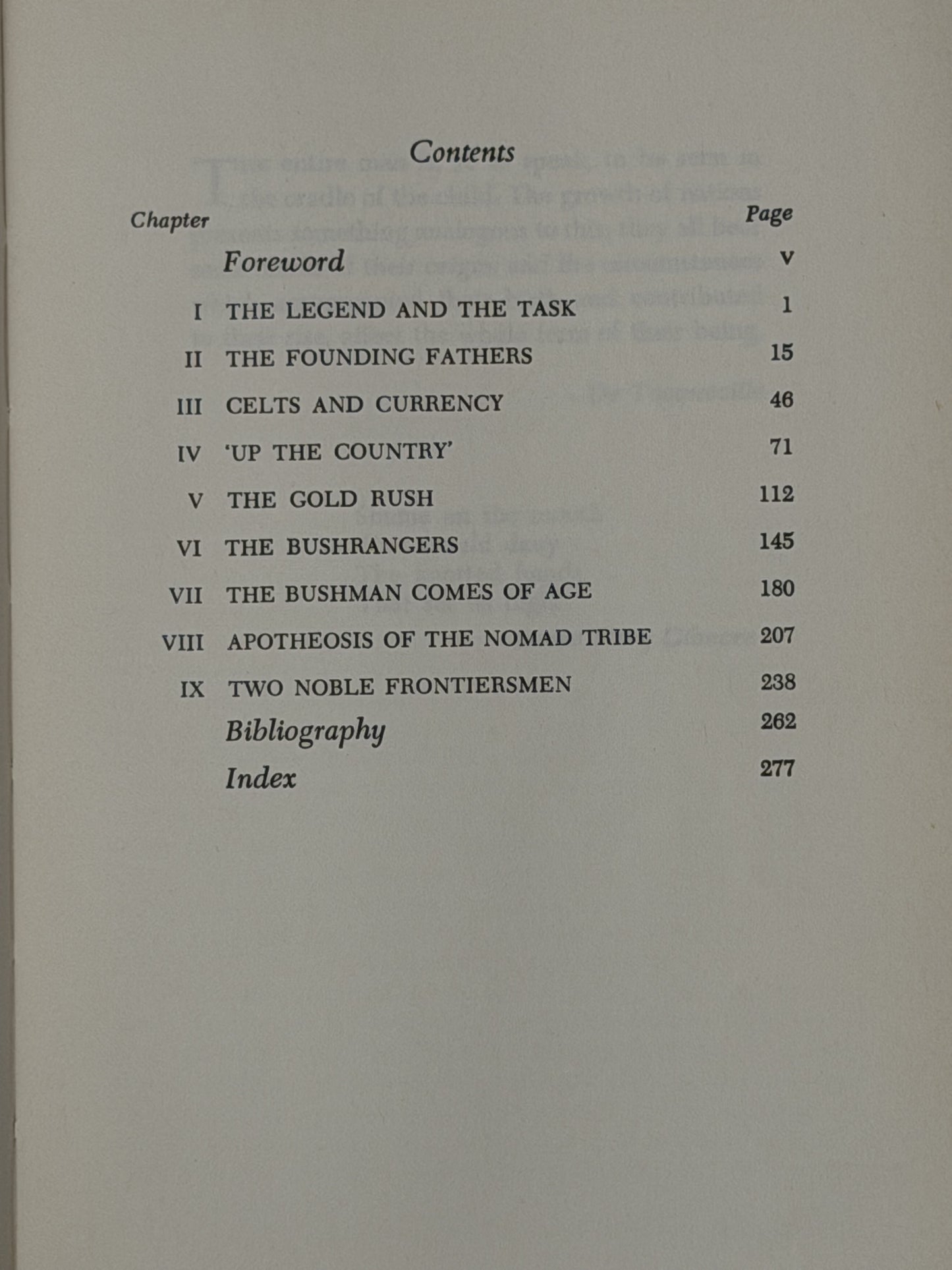 Contents

Chapter Page

Foreword v

I THE LEGEND AND THE TASK 1

II THE FOUNDING FATHERS 15

III CELTS AND CURRENCY 46

IV 'UP THE COUNTRY' 71

V THE GOLD RUSH 112

VI THE BUSHRANGERS 145

VII THE BUSHMAN COMES OF AGE 180

VIII APOTHEOSIS OF THE NOMAD TRIBE 207

IX TWO NOBLE FRONTIERSMEN 238

Bibliography 262

Index 277